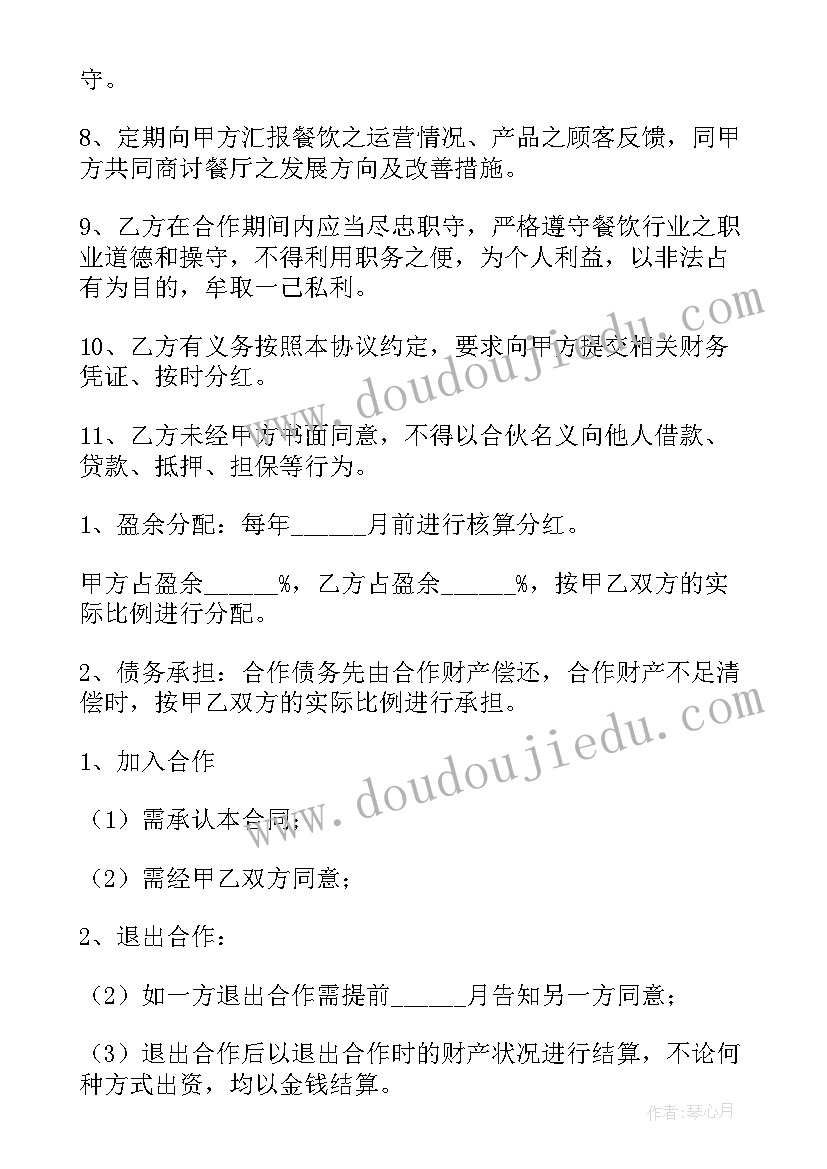 守。

8、定期向甲方汇报餐饮之运营情况、产品之顾客反馈，同甲方共同商讨餐厅之发展方向及改善措施。

9、乙方在合作期间内应当尽忠职守，严格遵守餐饮行业之职业道德和操守，不得利用职务之便，为个人利益，以非法占有为目的，牟取一己私利。

10、乙方有义务按照本协议约定，要求向甲方提交相关财务凭证、按时分红。

11、乙方未经甲方书面同意，不得以合伙名义向他人借款、贷款、抵押、担保等行为。

1、盈余分配：每年______月前进行核算分红。

甲方占盈余______%，乙方占盈余______%，按甲乙双方的实际比例进行分配。

2、债务承担：合作债务先由合作财产偿还，合作财产不足清偿时，按甲乙双方的实际比例进行承担。

1、加入合作

（1）需承认本合同；

（2）需经甲乙双方同意；

2、退出合作：

（2）如一方退出合作需提前______月告知另一方同意；

（3）退出合作后以退出合作时的财产状况进行结算，不论何种方式出资，均以金钱结算。

www.doudoujiedu.com

www.doudoujiedu.com

作者：琴心月